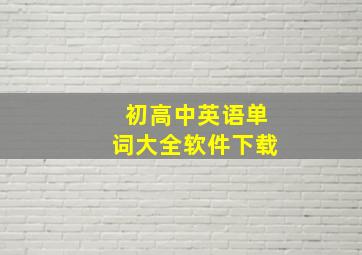 初高中英语单词大全软件下载